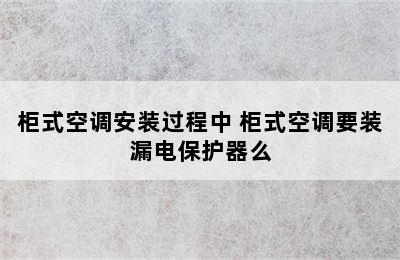 柜式空调安装过程中 柜式空调要装漏电保护器么